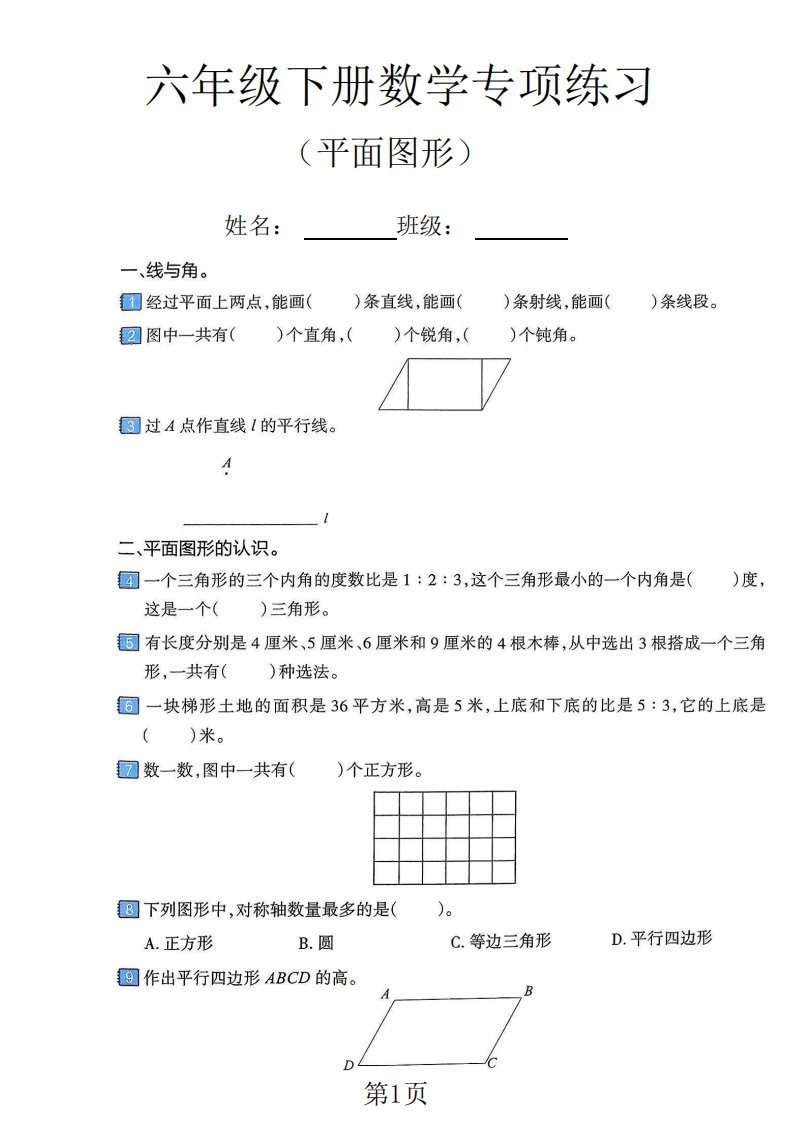 六年级下册数学专项练习

（平面图形）

姓名：________班级：________

一、线与角。

1 经过平面上两点，能画(　　)条直线，能画(　　)条射线，能画(　　)条线段。

2 图中一共有(　　)个直角，(　　)个锐角，(　　)个钝角。

3 过 $A$ 点作直线 $l$ 的平行线。

$A$

$l$

二、平面图形的认识。

4 一个三角形的三个内角的度数比是 1∶2∶3，这个三角形最小的一个内角是(　　)度，这是一个(　　)三角形。

5 有长度分别是 4 厘米、5 厘米、6 厘米和 9 厘米的 4 根木棒，从中选出 3 根搭成一个三角形，一共有(　　)种选法。

6 一块梯形土地的面积是 36 平方米，高是 5 米，上底和下底的比是 5∶3，它的上底是(　　)米。

7 数一数，图中一共有(　　)个正方形。

8 下列图形中，对称轴数量最多的是(　　)。

A. 正方形　B. 圆　C. 等边三角形　D. 平行四边形

9 作出平行四边形 $ABCD$ 的高。

$A$ $B$ $D$ $C$

第1页